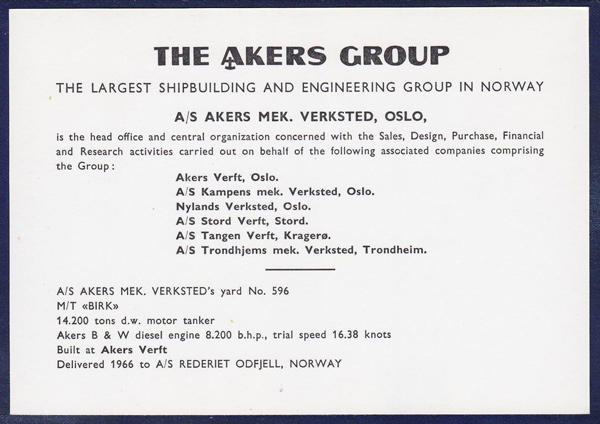 THE AKERS GROUP

THE LARGEST SHIPBUILDING AND ENGINEERING GROUP IN NORWAY

A/S AKERS MEK. VERKSTED, OSLO,

is the head office and central organization concerned with the Sales, Design, Purchase, Financial and Research activities carried out on behalf of the following associated companies comprising the Group:

Akers Verft, Oslo.
A/S Kampens mek. Verksted, Oslo.
Nylands Verksted, Oslo.
A/S Stord Verft, Stord.
A/S Tangen Verft, Kragerø.
A/S Trondhjems mek. Verksted, Trondheim.

A/S AKERS MEK. VERKSTED's yard No. 596
M/T «BIRK»
14.200 tons d.w. motor tanker
Akers B & W diesel engine 8.200 b.h.p., trial speed 16.38 knots
Built at Akers Verft
Delivered 1966 to A/S REDERIET ODFJELL, NORWAY